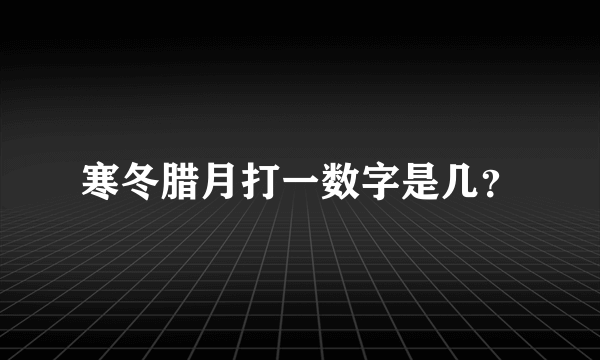 寒冬腊月打一数字是几?